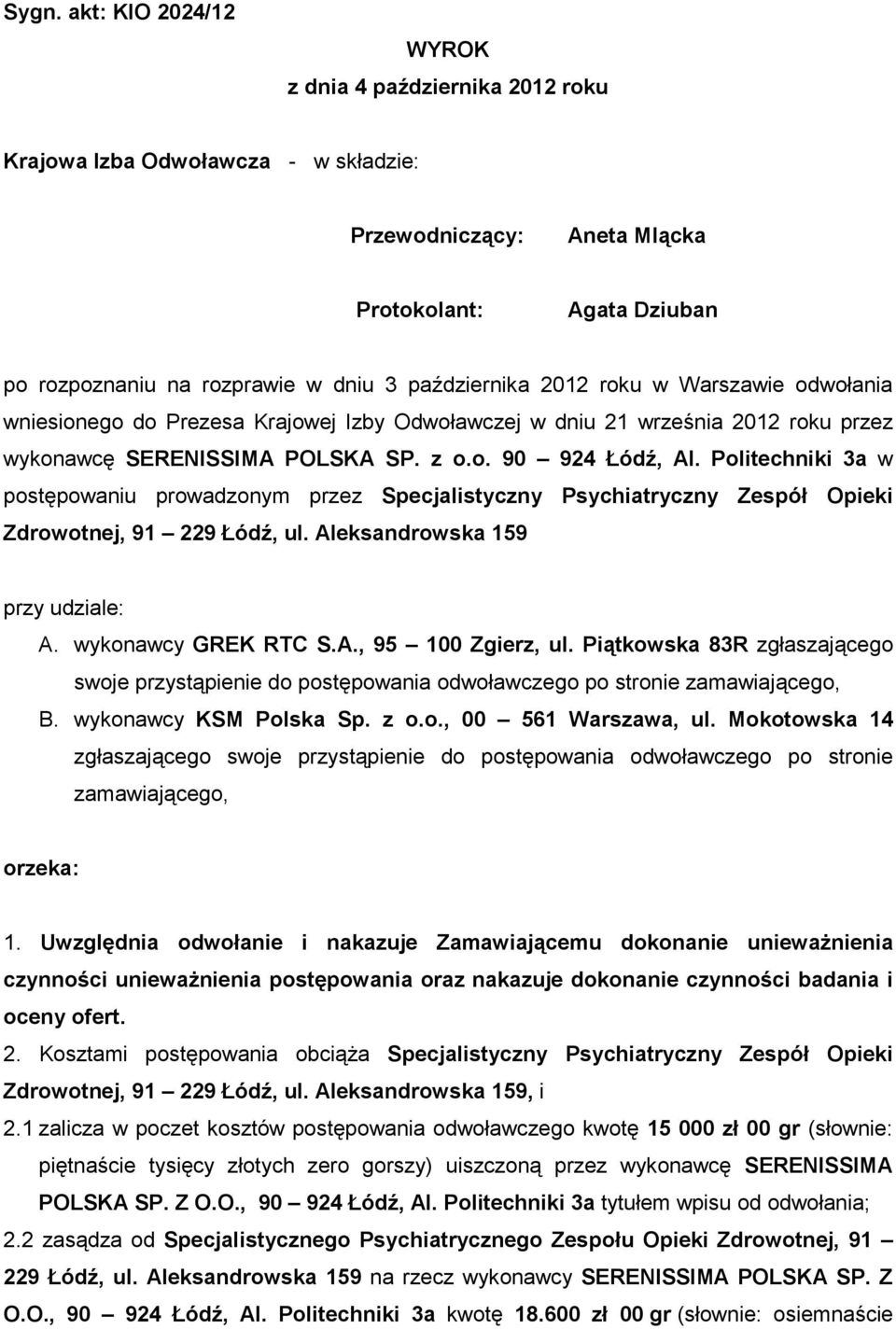 Sygn. akt: KIO 2024/12

WYROK
z dnia 4 października 2012 roku

Krajowa Izba Odwoławcza - w składzie:

Przewodniczący: Aneta Mlącka

Protokolant: Agata Dziuban

po rozpoznaniu na rozprawie w dniu 3 października 2012 roku w Warszawie odwołania wniesionego do Prezesa Krajowej Izby Odwoławczej w dniu 21 września 2012 roku przez wykonawcę SERENISSIMA POLSKA SP. z o.o. 90 – 924 Łódź, Al. Politechniki 3a w postępowaniu prowadzonym przez Specjalistyczny Psychiatryczny Zespół Opieki Zdrowotnej, 91 – 229 Łódź, ul. Aleksandrowska 159

przy udziale:
A. wykonawcy GREK RTC S.A., 95 – 100 Zgierz, ul. Piątkowska 83R zgłaszającego swoje przystąpienie do postępowania odwoławczego po stronie zamawiającego,
B. wykonawcy KSM Polska Sp. z o.o., 00 – 561 Warszawa, ul. Mokotowska 14 zgłaszającego swoje przystąpienie do postępowania odwoławczego po stronie zamawiającego,

orzeka:

1. Uwzględnia odwołanie i nakazuje Zamawiającemu dokonanie unieważnienia czynności unieważnienia postępowania oraz nakazuje dokonanie czynności badania i oceny ofert.
2. Kosztami postępowania obciąża Specjalistyczny Psychiatryczny Zespół Opieki Zdrowotnej, 91 – 229 Łódź, ul. Aleksandrowska 159, i
2.1 zalicza w poczet kosztów postępowania odwoławczego kwotę 15 000 zł 00 gr (słownie: piętnaście tysięcy złotych zero gorszy) uiszczoną przez wykonawcę SERENISSIMA POLSKA SP. Z O.O., 90 – 924 Łódź, Al. Politechniki 3a tytułem wpisu od odwołania;
2.2 zasądza od Specjalistycznego Psychiatrycznego Zespołu Opieki Zdrowotnej, 91 – 229 Łódź, ul. Aleksandrowska 159 na rzecz wykonawcy SERENISSIMA POLSKA SP. Z O.O., 90 – 924 Łódź, Al. Politechniki 3a kwotę 18.600 zł 00 gr (słownie: osiemnaście